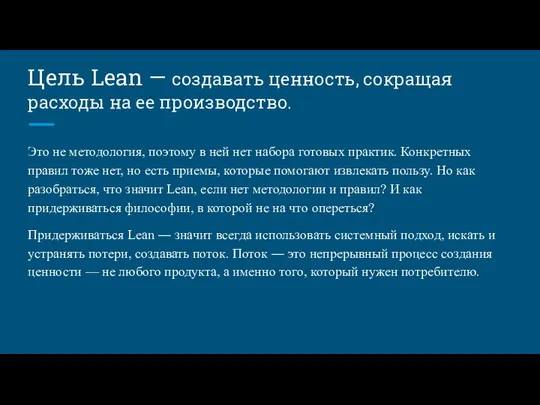 Цель Lean — создавать ценность, сокращая расходы на ее производство.

Это не методология, поэтому в ней нет набора готовых практик. Конкретных правил тоже нет, но есть приемы, которые помогают извлекать пользу. Но как разобраться, что значит Lean, если нет методологии и правил? И как придерживаться философии, в которой не на что опереться?

Придерживаться Lean — значит всегда использовать системный подход, искать и устранять потери, создавать поток. Поток — это непрерывный процесс создания ценности — не любого продукта, а именно того, который нужен потребителю.